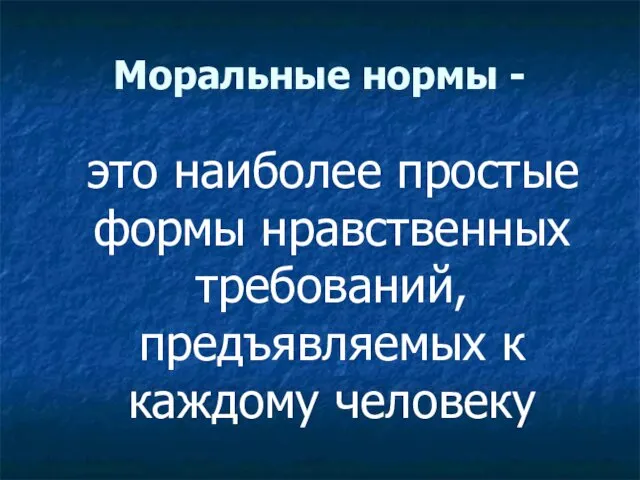 Моральные нормы -

это наиболее простые формы нравственных требований, предъявляемых к каждому человеку